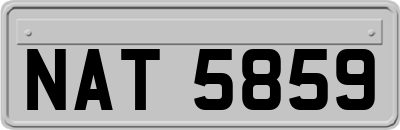 NAT 5859